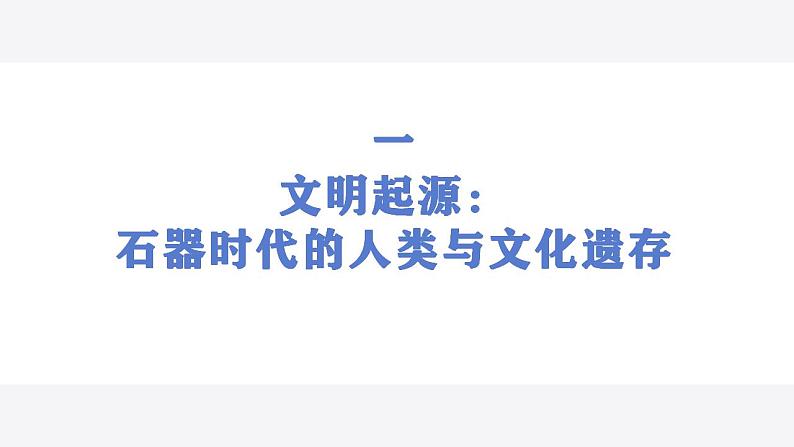 一
文明起源：
石器时代的人类与文化遗存